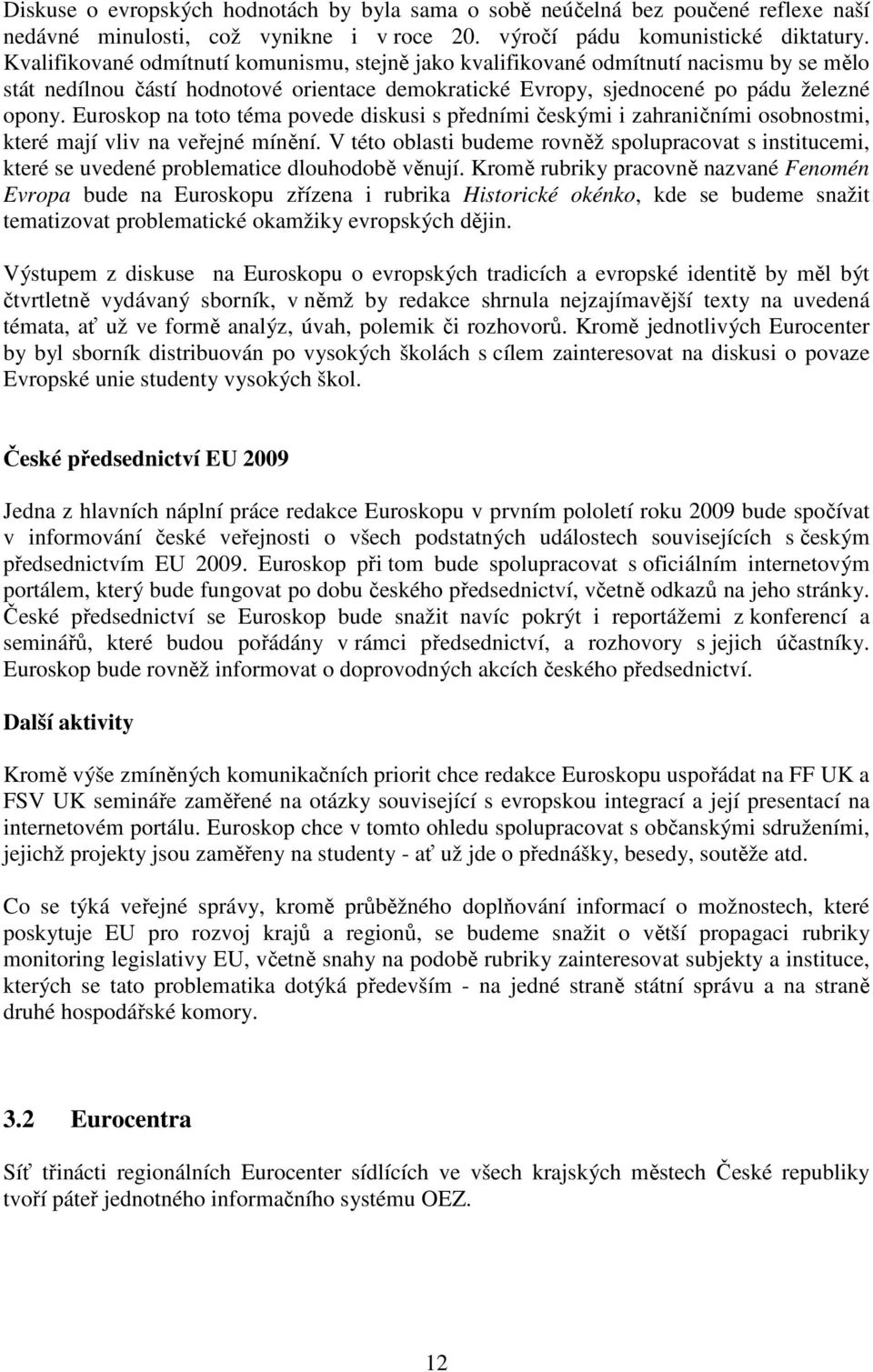 Diskuse o evropských hodnotách by byla sama o sobě neúčelná bez poučené reflexe naší nedávné minulosti, což vynikne i v roce 20. výročí pádu komunistické diktatury. Kvalifikované odmítnutí komunismu, stejně jako kvalifikované odmítnutí nacismu by se mělo stát nedílnou částí hodnotové orientace demokratické Evropy, sjednocené po pádu železné opony. Euroskop na toto téma povede diskusi s předními českými i zahraničními osobnostmi, které mají vliv na veřejné mínění. V této oblasti budeme rovněž spolupracovat s institucemi, které se uvedené problematice dlouhodobě věnují. Kromě rubriky pracovně nazvané Fenomén Evropa bude na Euroskopu zřízena i rubrika Historické okénko, kde se budeme snažit tematizovat problematické okamžiky evropských dějin.

Výstupem z diskuse na Euroskopu o evropských tradicích a evropské identitě by měl být čtvrtletně vydávaný sborník, v němž by redakce shrnula nejzajímavější texty na uvedená témata, ať už ve formě analýz, úvah, polemik či rozhovorů. Kromě jednotlivých Eurocenter by byl sborník distribuován po vysokých školách s cílem zainteresovat na diskusi o povaze Evropské unie studenty vysokých škol.

České předsednictví EU 2009

Jedna z hlavních náplní práce redakce Euroskopu v prvním pololetí roku 2009 bude spočívat v informování české veřejnosti o všech podstatných událostech souvisejících s českým předsednictvím EU 2009. Euroskop při tom bude spolupracovat s oficiálním internetovým portálem, který bude fungovat po dobu českého předsednictví, včetně odkazů na jeho stránky. České předsednictví se Euroskop bude snažit navíc pokrýt i reportážemi z konferencí a seminářů, které budou pořádány v rámci předsednictví, a rozhovory s jejich účastníky. Euroskop bude rovněž informovat o doprovodných akcích českého předsednictví.

Další aktivity

Kromě výše zmíněných komunikačních priorit chce redakce Euroskopu uspořádat na FF UK a FSV UK semináře zaměřené na otázky související s evropskou integrací a její presentací na internetovém portálu. Euroskop chce v tomto ohledu spolupracovat s občanskými sdruženími, jejichž projekty jsou zaměřeny na studenty - ať už jde o přednášky, besedy, soutěže atd.

Co se týká veřejné správy, kromě průběžného doplňování informací o možnostech, které poskytuje EU pro rozvoj krajů a regionů, se budeme snažit o větší propagaci rubriky monitoring legislativy EU, včetně snahy na podobě rubriky zainteresovat subjekty a instituce, kterých se tato problematika dotýká především - na jedné straně státní správu a na straně druhé hospodářské komory.

3.2 Eurocentra

Síť třinácti regionálních Eurocenter sídlících ve všech krajských městech České republiky tvoří páteř jednotného informačního systému OEZ.

12